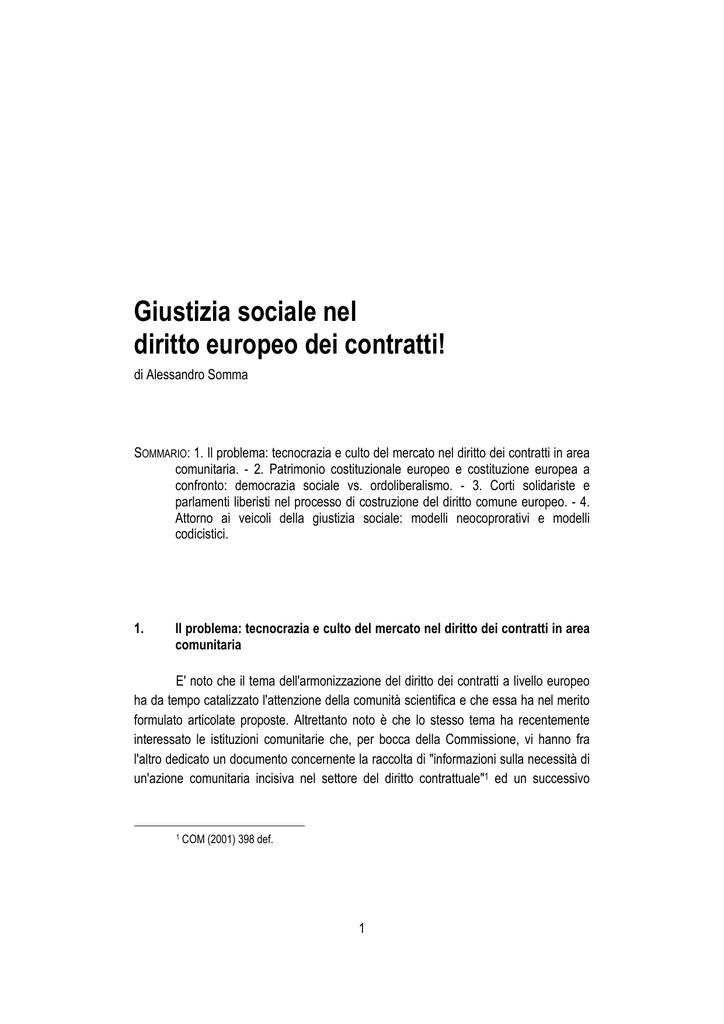 Giustizia sociale nel
diritto europeo dei contratti!

di Alessandro Somma

SOMMARIO: 1. Il problema: tecnocrazia e culto del mercato nel diritto dei contratti in area comunitaria. - 2. Patrimonio costituzionale europeo e costituzione europea a confronto: democrazia sociale vs. ordoliberalismo. - 3. Corti solidariste e parlamenti liberisti nel processo di costruzione del diritto comune europeo. - 4. Attorno ai veicoli della giustizia sociale: modelli neocoprorativi e modelli codicistici.

1. Il problema: tecnocrazia e culto del mercato nel diritto dei contratti in area comunitaria

E' noto che il tema dell'armonizzazione del diritto dei contratti a livello europeo ha da tempo catalizzato l'attenzione della comunità scientifica e che essa ha nel merito formulato articolate proposte. Altrettanto noto è che lo stesso tema ha recentemente interessato le istituzioni comunitarie che, per bocca della Commissione, vi hanno fra l'altro dedicato un documento concernente la raccolta di "informazioni sulla necessità di un'azione comunitaria incisiva nel settore del diritto contrattuale"$^1$ ed un successivo

$^1$ COM (2001) 398 def.

1